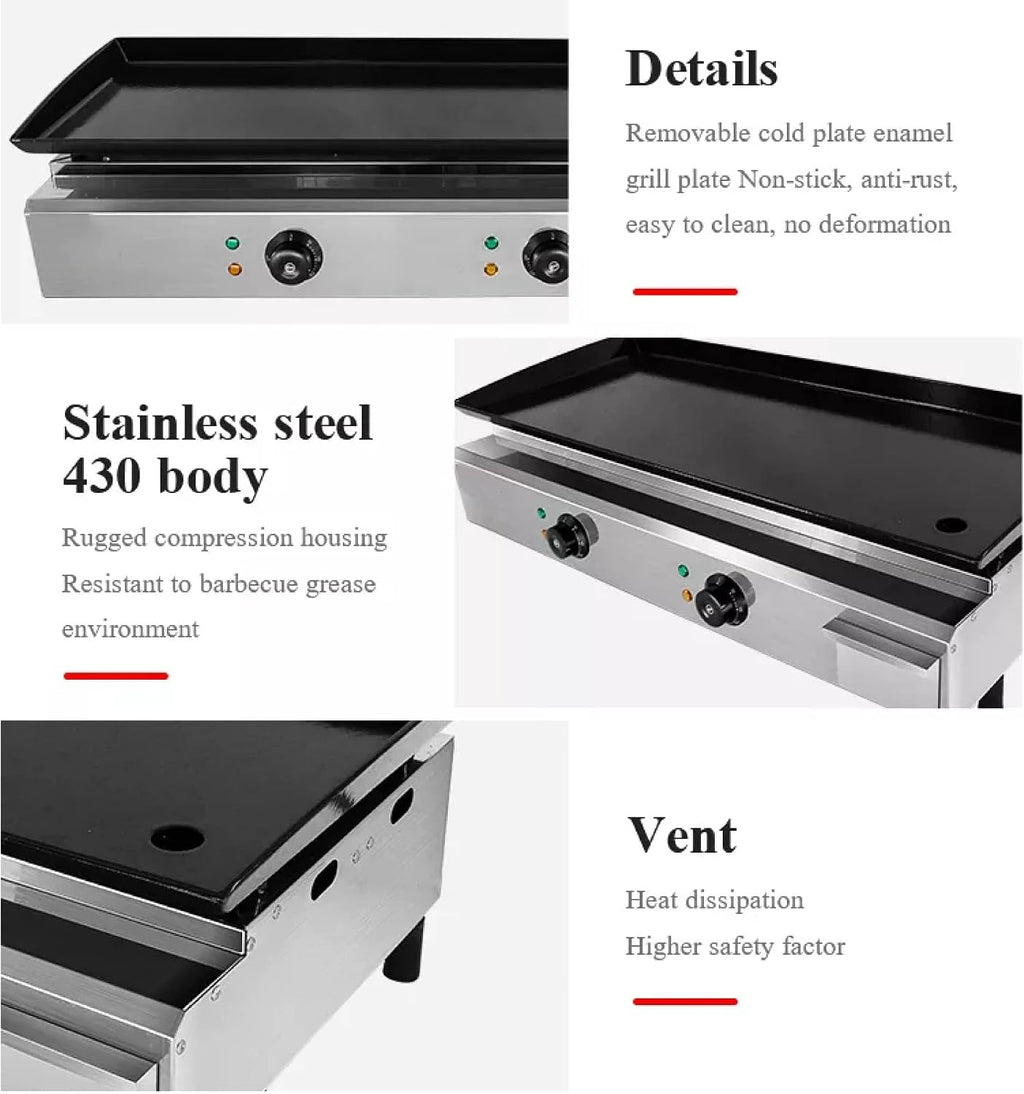 Details

Removable cold plate enamel grill plate Non-stick, anti-rust, easy to clean, no deformation

Stainless steel 430 body

Rugged compression housing
Resistant to barbecue grease environment

Vent

Heat dissipation
Higher safety factor